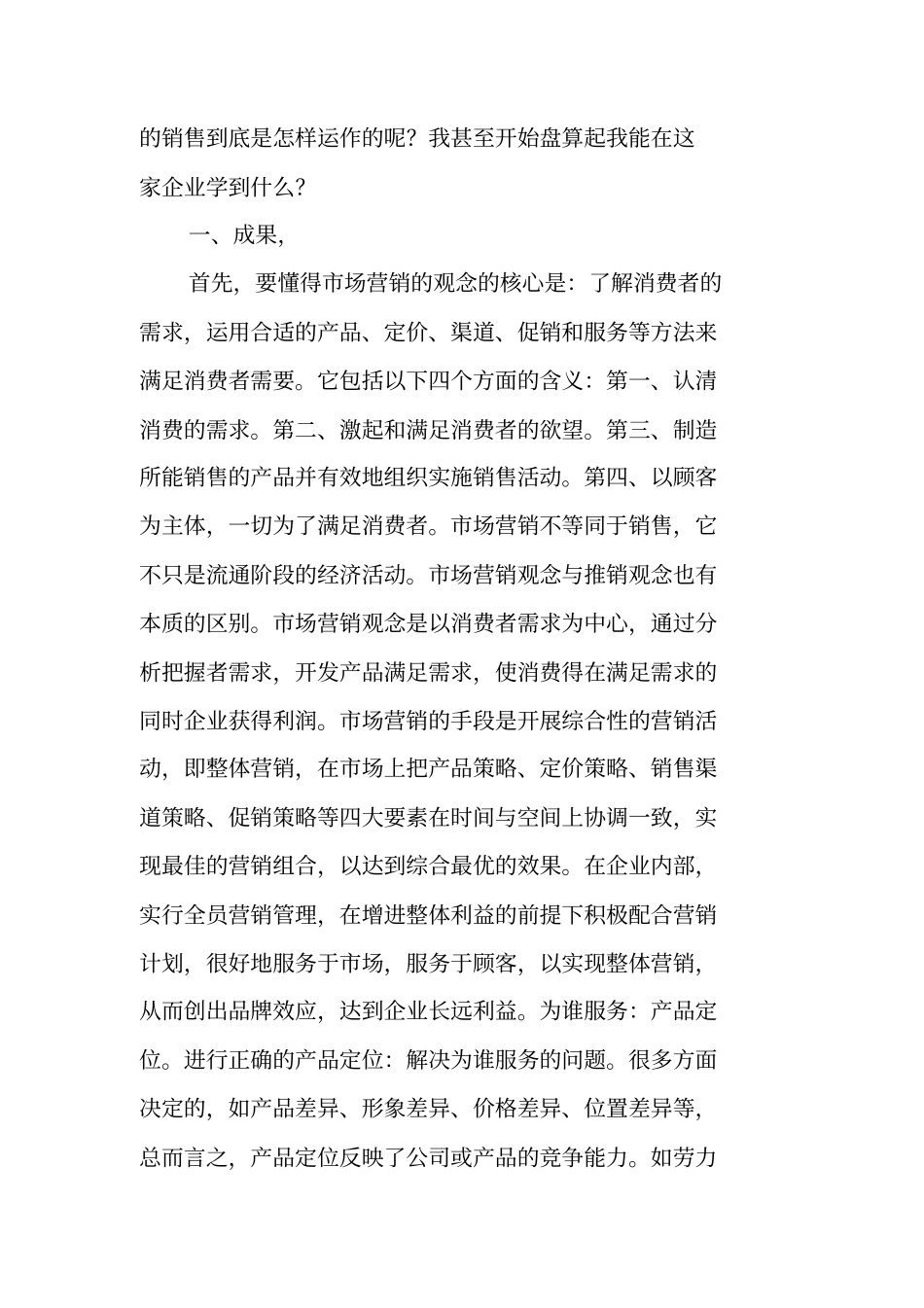 的销售到底是怎样运作的呢？我甚至开始盘算起我能在这家企业学到什么？

一、成果，

首先，要懂得市场营销的观念的核心是：了解消费者的需求，运用合适的产品、定价、渠道、促销和服务等方法来满足消费者需要。它包括以下四个方面的含义：第一、认清消费的需求。第二、激起和满足消费者的欲望。第三、制造所能销售的产品并有效地组织实施销售活动。第四、以顾客为主体，一切为了满足消费者。市场营销不等同于销售，它不只是流通阶段的经济活动。市场营销观念与推销观念也有本质的区别。市场营销观念是以消费者需求为中心，通过分析把握者需求，开发产品满足需求，使消费得在满足需求的同时企业获得利润。市场营销的手段是开展综合性的营销活动，即整体营销，在市场上把产品策略、定价策略、销售渠道策略、促销策略等四大要素在时间与空间上协调一致，实现最佳的营销组合，以达到综合最优的效果。在企业内部，实行全员营销管理，在增进整体利益的前提下积极配合营销计划，很好地服务于市场，服务于顾客，以实现整体营销，从而创出品牌效应，达到企业长远利益。为谁服务：产品定位。进行正确的产品定位：解决为谁服务的问题。很多方面决定的，如产品差异、形象差异、价格差异、位置差异等，总而言之，产品定位反映了公司或产品的竞争能力。如劳力